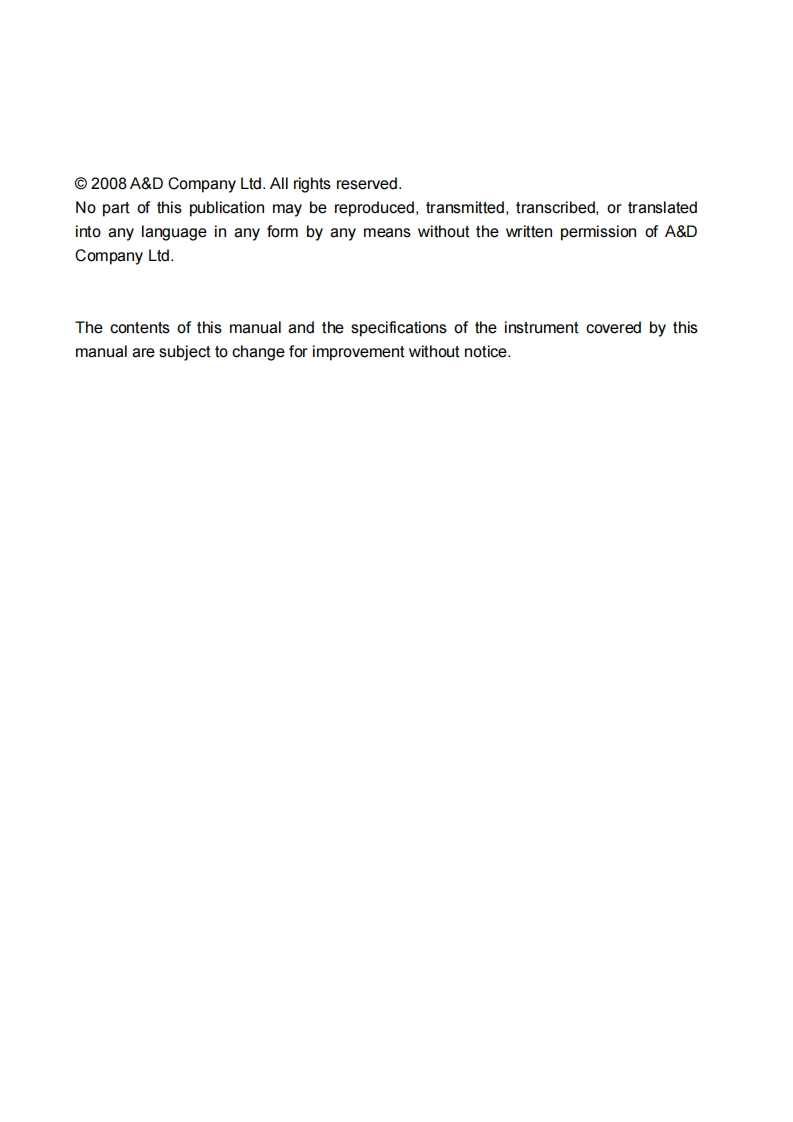 © 2008 A&D Company Ltd. All rights reserved.
No part of this publication may be reproduced, transmitted, transcribed, or translated into any language in any form by any means without the written permission of A&D Company Ltd.

The contents of this manual and the specifications of the instrument covered by this manual are subject to change for improvement without notice.